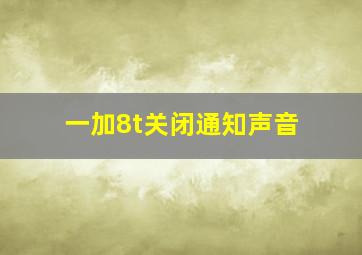 一加8t关闭通知声音